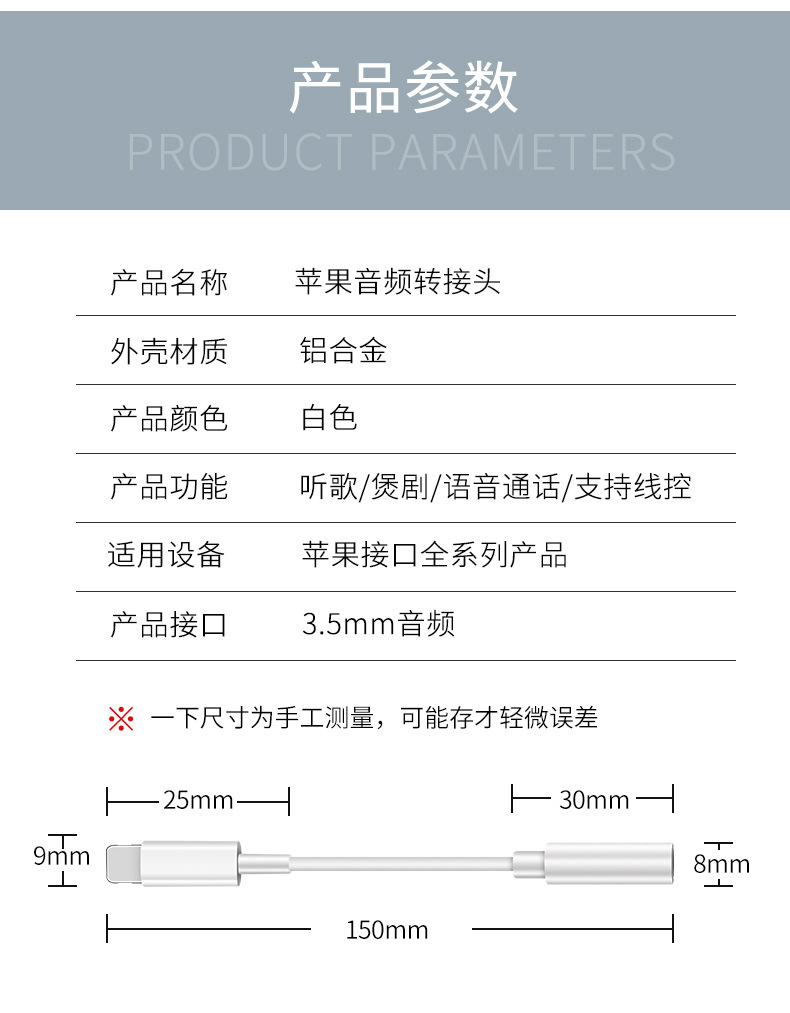 产品参数
PRODUCT PARAMETERS

| 产品名称 | 苹果音频转接头 |
|---|---|
| 外壳材质 | 铝合金 |
| 产品颜色 | 白色 |
| 产品功能 | 听歌/煲剧/语音通话/支持线控 |
| 适用设备 | 苹果接口全系列产品 |
| 产品接口 | 3.5mm音频 |

※ 一下尺寸为手工测量，可能存才轻微误差

25mm
30mm
9mm
8mm
150mm